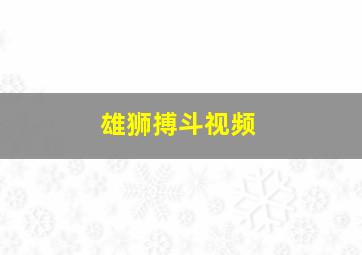 雄狮搏斗视频